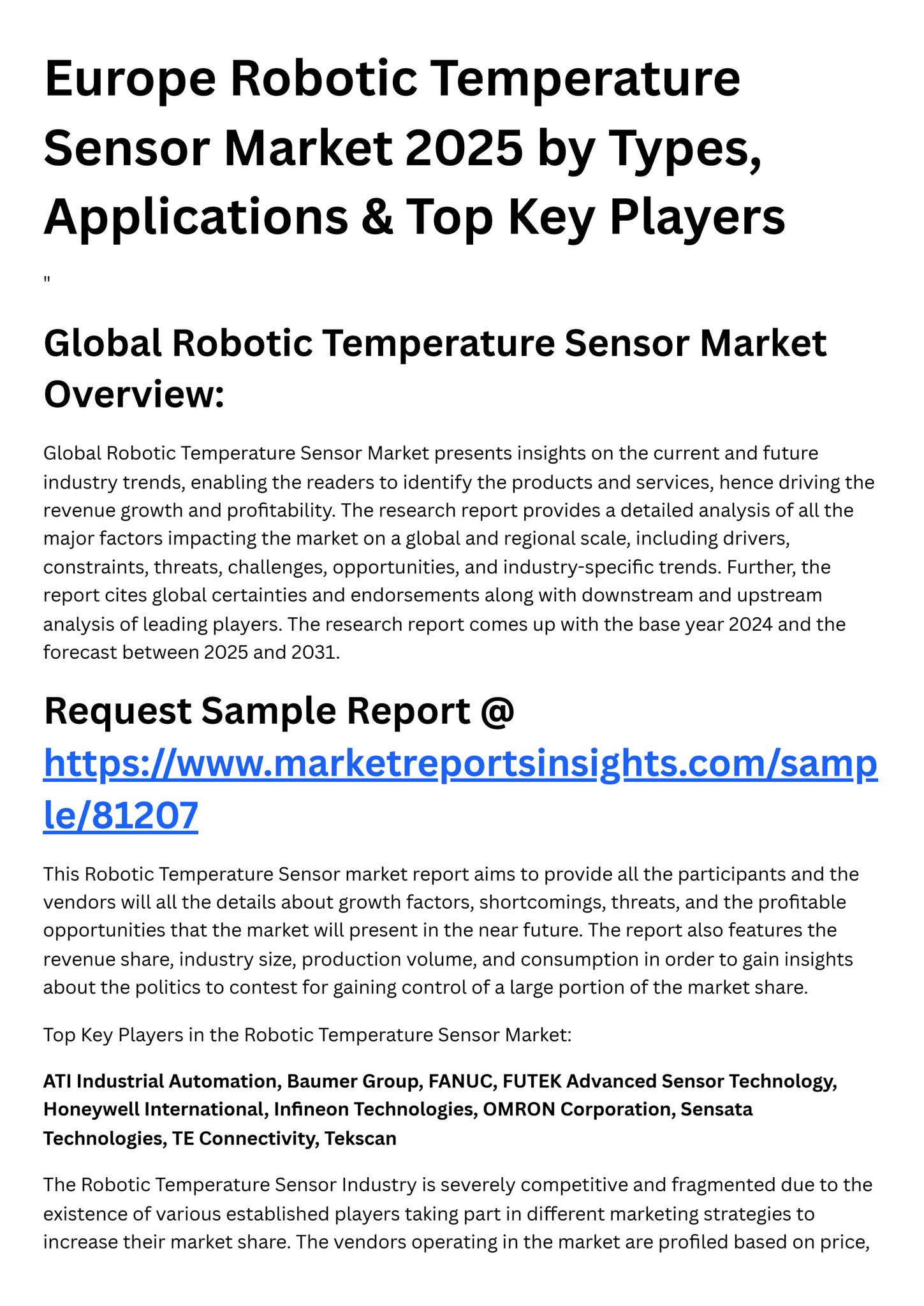 Europe Robotic Temperature Sensor Market 2025 by Types, Applications & Top Key Players

"

Global Robotic Temperature Sensor Market Overview:

Global Robotic Temperature Sensor Market presents insights on the current and future industry trends, enabling the readers to identify the products and services, hence driving the revenue growth and profitability. The research report provides a detailed analysis of all the major factors impacting the market on a global and regional scale, including drivers, constraints, threats, challenges, opportunities, and industry-specific trends. Further, the report cites global certainties and endorsements along with downstream and upstream analysis of leading players. The research report comes up with the base year 2024 and the forecast between 2025 and 2031.

Request Sample Report @ https://www.marketreportsinsights.com/sample/81207

This Robotic Temperature Sensor market report aims to provide all the participants and the vendors will all the details about growth factors, shortcomings, threats, and the profitable opportunities that the market will present in the near future. The report also features the revenue share, industry size, production volume, and consumption in order to gain insights about the politics to contest for gaining control of a large portion of the market share.

Top Key Players in the Robotic Temperature Sensor Market:

ATI Industrial Automation, Baumer Group, FANUC, FUTEK Advanced Sensor Technology, Honeywell International, Infineon Technologies, OMRON Corporation, Sensata Technologies, TE Connectivity, Tekscan

The Robotic Temperature Sensor Industry is severely competitive and fragmented due to the existence of various established players taking part in different marketing strategies to increase their market share. The vendors operating in the market are profiled based on price,